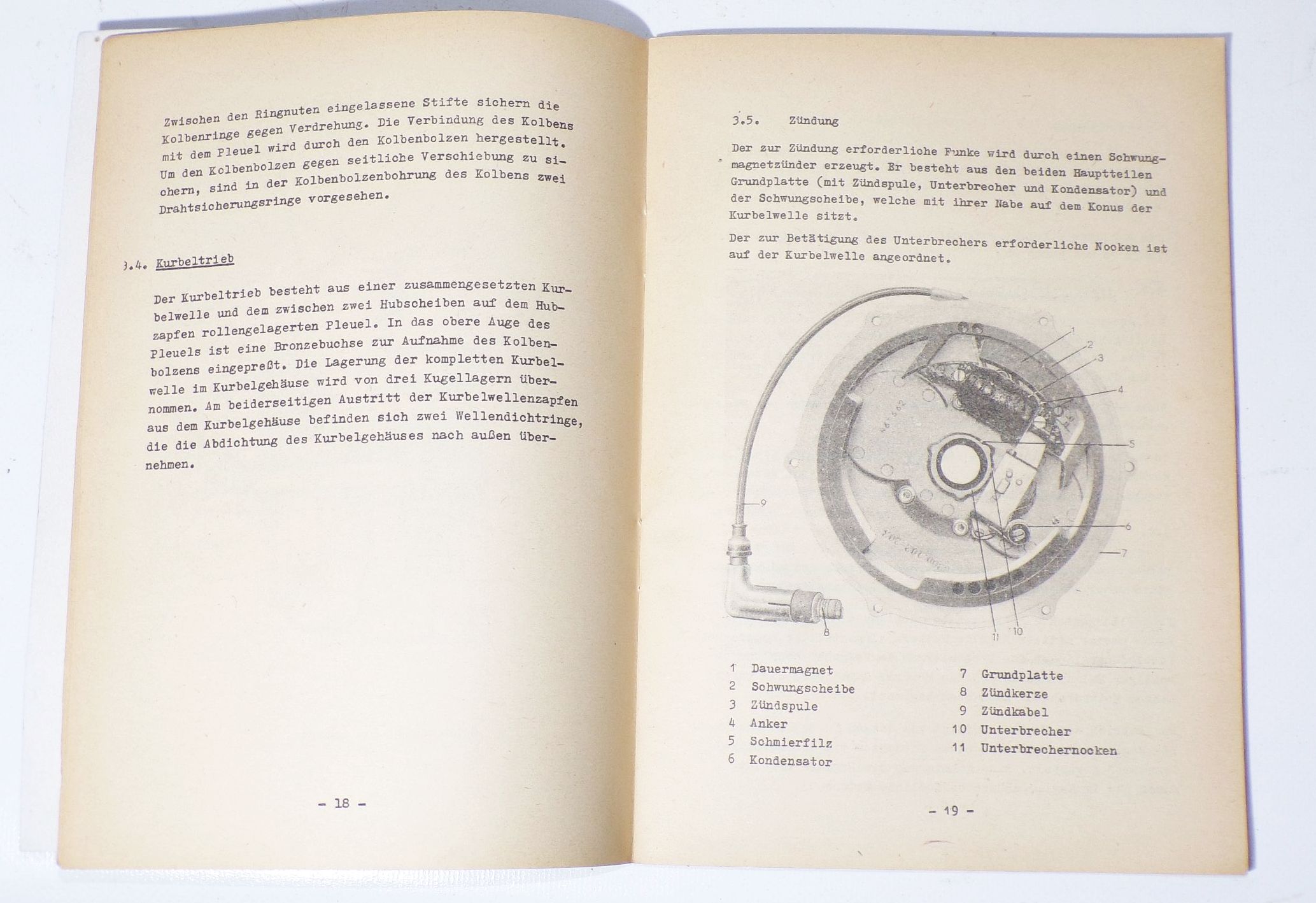 Zwischen den Ringnuten eingelassene Stifte sichern die Kolbenringe gegen Verdrehung. Die Verbindung des Kolbens mit dem Pleuel wird durch den Kolbenbolzen hergestellt. Um den Kolbenbolzen gegen seitliche Verschiebung zu sichern, sind in der Kolbenbolzenbohrung des Kolbens zwei Drahtsicherungsringe vorgesehen.

3.4. Kurbeltrieb

Der Kurbeltrieb besteht aus einer zusammengesetzten Kurbelwelle und dem zwischen zwei Hubscheiben auf dem Hubzapfen rollengelagerten Pleuel. In das obere Auge des Pleuels ist eine Bronzebuchse zur Aufnahme des Kolbenbolzens eingepreßt. Die Lagerung der kompletten Kurbelwelle im Kurbelgehäuse wird von drei Kugellagern übernommen. Am beiderseitigen Austritt der Kurbelwellenzapfen aus dem Kurbelgehäuse befinden sich zwei Wellendichtringe, die die Abdichtung des Kurbelgehäuses nach außen übernehmen.

- 18 -

3.5. Zündung

Der zur Zündung erforderliche Funke wird durch einen Schwungmagnetzünder erzeugt. Er besteht aus den beiden Hauptteilen Grundplatte (mit Zündspule, Unterbrecher und Kondensator) und der Schwungscheibe, welche mit ihrer Nabe auf dem Konus der Kurbelwelle sitzt.

Der zur Betätigung des Unterbrechers erforderliche Nocken ist auf der Kurbelwelle angeordnet.

1 2 3 4 5 6 7 8 9 10 11

1 Dauermagnet
2 Schwungscheibe
3 Zündspule
4 Anker
5 Schmierfilz
6 Kondensator

7 Grundplatte
8 Zündkerze
9 Zündkabel
10 Unterbrecher
11 Unterbrechernocken

- 19 -